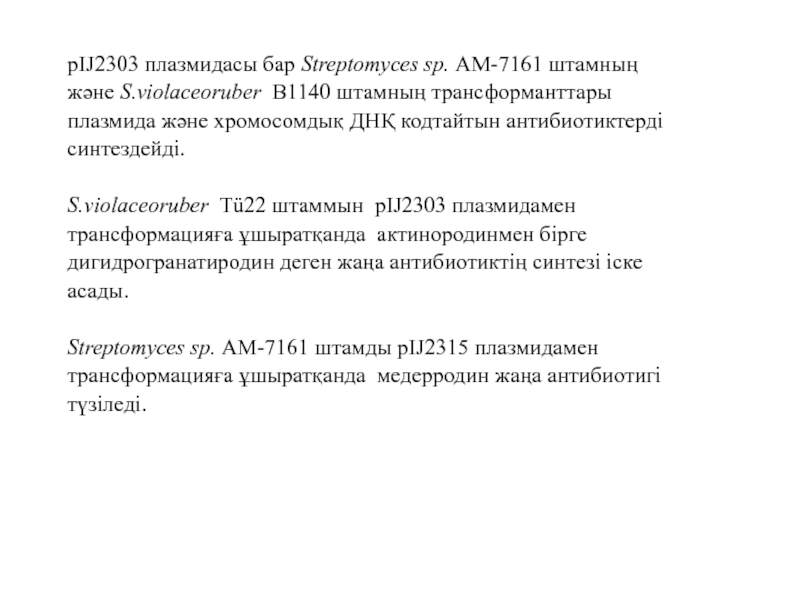 pIJ2303 плазмидасы бар Streptomyces sp. AM-7161 штамның және S.violaceoruber B1140 штамның трансформанттары плазмида және хромосомдық ДНҚ кодтайтын антибиотиктерді синтездейді.

S.violaceoruber Tü22 штаммын pIJ2303 плазмидамен трансформацияға ұшыратқанда актинородинмен бірге дигидрогранатиродин деген жаңа антибиотиктің синтезі іске асады.

Streptomyces sp. AM-7161 штамды pIJ2315 плазмидамен трансформацияға ұшыратқанда медерродин жаңа антибиотигі түзіледі.